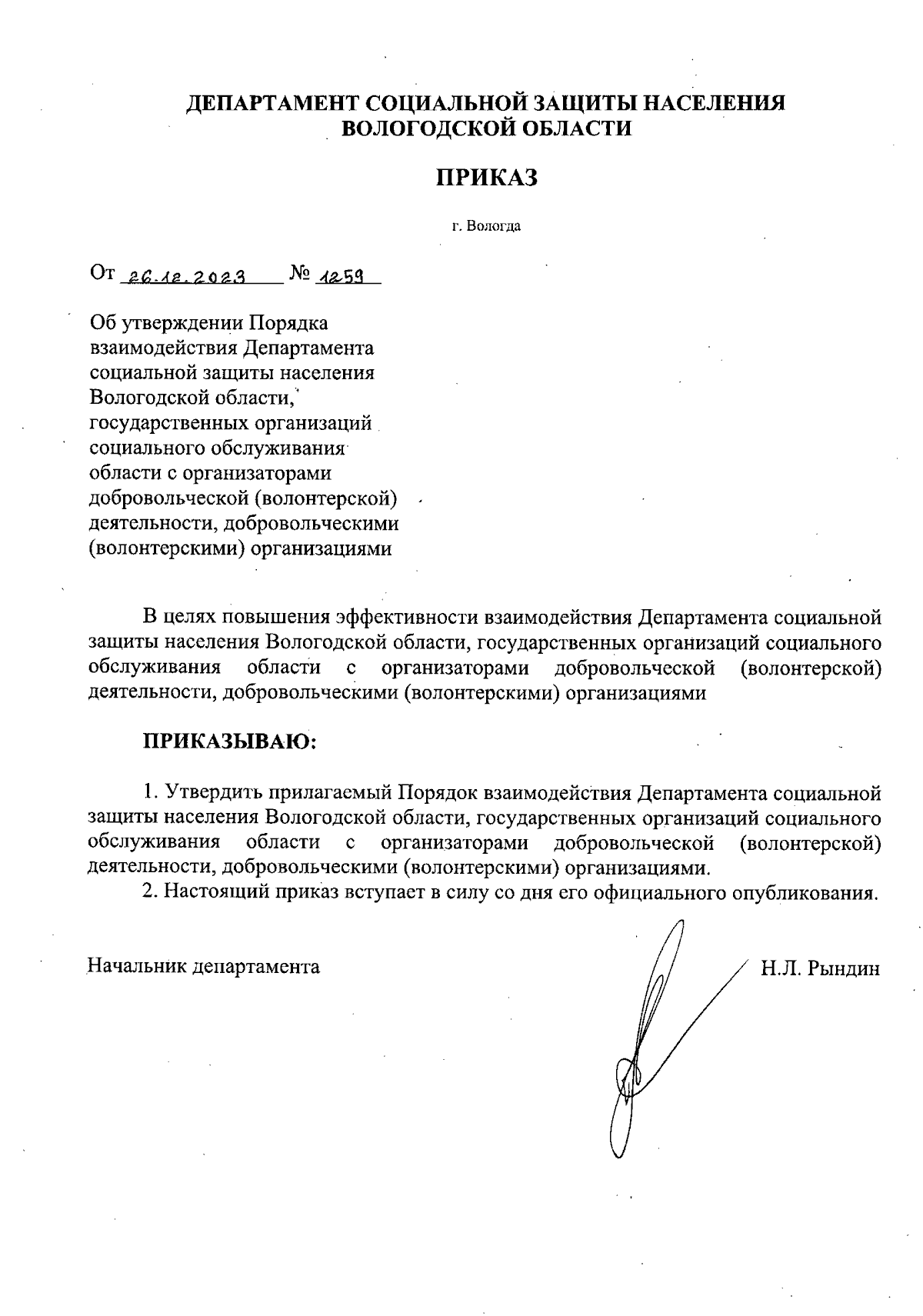 ДЕПАРТАМЕНТ СОЦИАЛЬНОЙ ЗАЩИТЫ НАСЕЛЕНИЯ ВОЛОГОДСКОЙ ОБЛАСТИ

ПРИКАЗ

г. Вологда

От 26.12.2023 № 1259

Об утверждении Порядка взаимодействия Департамента социальной защиты населения Вологодской области, государственных организаций социального обслуживания области с организаторами добровольческой (волонтерской) деятельности, добровольческими (волонтерскими) организациями

В целях повышения эффективности взаимодействия Департамента социальной защиты населения Вологодской области, государственных организаций социального обслуживания области с организаторами добровольческой (волонтерской) деятельности, добровольческими (волонтерскими) организациями

ПРИКАЗЫВАЮ:

1. Утвердить прилагаемый Порядок взаимодействия Департамента социальной защиты населения Вологодской области, государственных организаций социального обслуживания области с организаторами добровольческой (волонтерской) деятельности, добровольческими (волонтерскими) организациями.
2. Настоящий приказ вступает в силу со дня его официального опубликования.

Начальник департамента Н.Л. Рындин